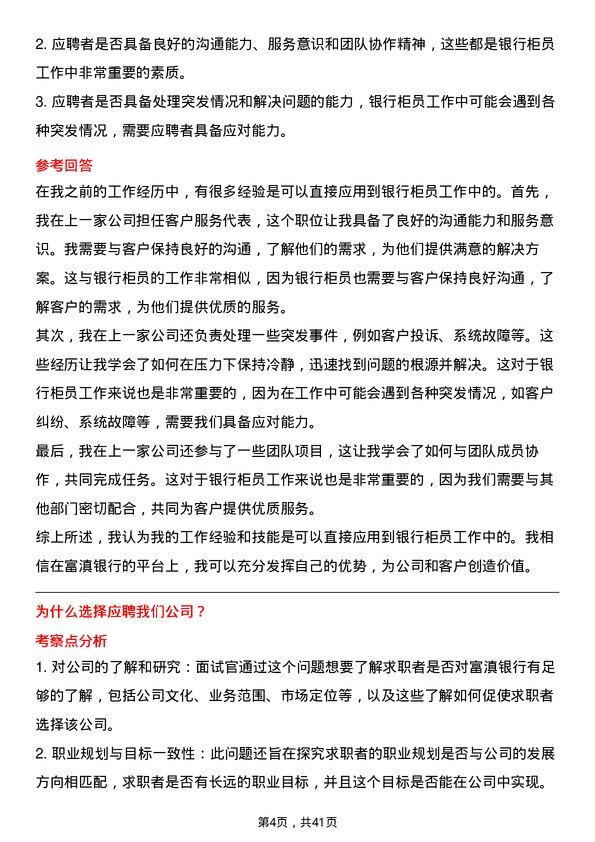 2. 应聘者是否具备良好的沟通能力、服务意识和团队协作精神，这些都是银行柜员工作中非常重要的素质。
3. 应聘者是否具备处理突发情况和解决问题的能力，银行柜员工作中可能会遇到各种突发情况，需要应聘者具备应对能力。

参考回答
在我之前的工作经历中，有很多经验是可以直接应用到银行柜员工作中的。首先，我在上一家公司担任客户服务代表，这个职位让我具备了良好的沟通能力和服务意识。我需要与客户保持良好的沟通，了解他们的需求，为他们提供满意的解决方案。这与银行柜员的工作非常相似，因为银行柜员也需要与客户保持良好沟通，了解客户的需求，为他们提供优质的服务。
其次，我在上一家公司还负责处理一些突发事件，例如客户投诉、系统故障等。这些经历让我学会了如何在压力下保持冷静，迅速找到问题的根源并解决。这对于银行柜员工作来说也是非常重要的，因为在工作中可能会遇到各种突发情况，如客户纠纷、系统故障等，需要我们具备应对能力。
最后，我在上一家公司还参与了一些团队项目，这让我学会了如何与团队成员协作，共同完成任务。这对于银行柜员工作来说也是非常重要的，因为我们需要与其他部门密切配合，共同为客户提供优质服务。
综上所述，我认为我的工作经验和技能是可以直接应用到银行柜员工作中的。我相信在富滇银行的平台上，我可以充分发挥自己的优势，为公司和客户创造价值。

为什么选择应聘我们公司？
考察点分析
1. 对公司的了解和研究：面试官通过这个问题想要了解求职者是否对富滇银行有足够的了解，包括公司文化、业务范围、市场定位等，以及这些了解如何促使求职者选择该公司。
2. 职业规划与目标一致性：此问题还旨在探究求职者的职业规划是否与公司的发展方向相匹配，求职者是否有长远的职业目标，并且这个目标是否能在公司中实现。

第4页，共41页